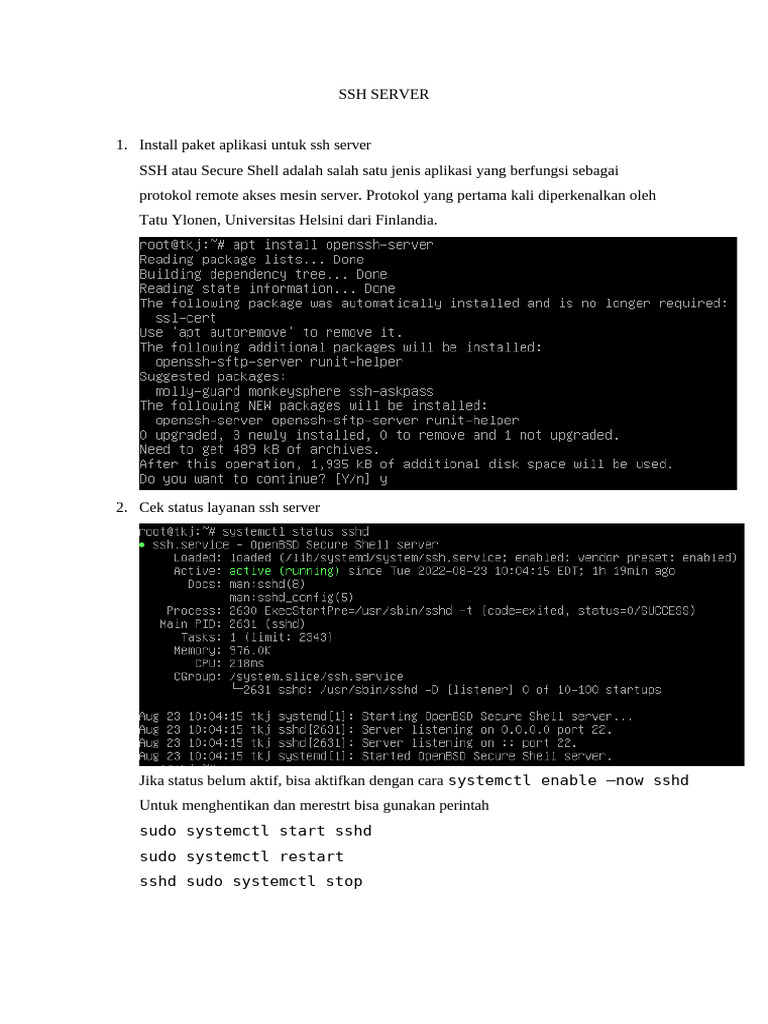 SSH SERVER

1. Install paket aplikasi untuk ssh server

SSH atau Secure Shell adalah salah satu jenis aplikasi yang berfungsi sebagai protokol remote akses mesin server. Protokol yang pertama kali diperkenalkan oleh Tatu Ylonen, Universitas Helsini dari Finlandia.

root@tkj:~# apt install openssh-server
Reading package lists... Done
Building dependency tree... Done
Reading state information... Done
The following package was automatically installed and is no longer required:
  ssl-cert
Use 'apt autoremove' to remove it.
The following additional packages will be installed:
  openssh-sftp-server runit-helper
Suggested packages:
  molly-guard monkeysphere ssh-askpass
The following NEW packages will be installed:
  openssh-server openssh-sftp-server runit-helper
0 upgraded, 3 newly installed, 0 to remove and 1 not upgraded.
Need to get 489 kB of archives.
After this operation, 1,935 kB of additional disk space will be used.
Do you want to continue? [Y/n] y

2. Cek status layanan ssh server

root@tkj:~# systemctl status sshd
● ssh.service - OpenBSD Secure Shell server
     Loaded: loaded (/lib/systemd/system/ssh.service; enabled; vendor preset: enabled)
     Active: active (running) since Tue 2022-08-23 10:04:15 EDT; 1h 19min ago
       Docs: man:sshd(8)
             man:sshd_config(5)
    Process: 2630 ExecStartPre=/usr/sbin/sshd -t (code=exited, status=0/SUCCESS)
   Main PID: 2631 (sshd)
      Tasks: 1 (limit: 2343)
     Memory: 976.0K
        CPU: 218ms
     CGroup: /system.slice/ssh.service
             └─2631 sshd: /usr/sbin/sshd -D [listener] 0 of 10-100 startups

Aug 23 10:04:15 tkj systemd[1]: Starting OpenBSD Secure Shell server...
Aug 23 10:04:15 tkj sshd[2631]: Server listening on 0.0.0.0 port 22.
Aug 23 10:04:15 tkj sshd[2631]: Server listening on :: port 22.
Aug 23 10:04:15 tkj systemd[1]: Started OpenBSD Secure Shell server.

Jika status belum aktif, bisa aktifkan dengan cara systemctl enable —now sshd

Untuk menghentikan dan merestrt bisa gunakan perintah

sudo systemctl start sshd
sudo systemctl restart
sshd sudo systemctl stop